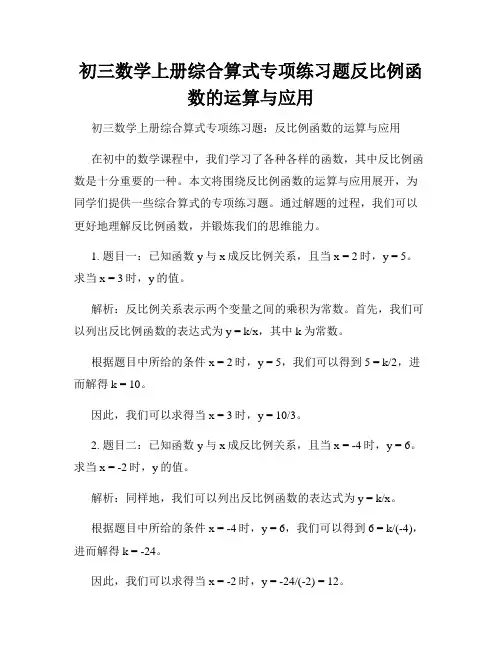 初三数学上册综合算式专项练习题反比例函数的运算与应用

初三数学上册综合算式专项练习题：反比例函数的运算与应用

在初中的数学课程中，我们学习了各种各样的函数，其中反比例函数是十分重要的一种。本文将围绕反比例函数的运算与应用展开，为同学们提供一些综合算式的专项练习题。通过解题的过程，我们可以更好地理解反比例函数，并锻炼我们的思维能力。

1. 题目一：已知函数 y 与 x 成反比例关系，且当 x = 2 时，y = 5。求当 x = 3 时，y 的值。

解析：反比例关系表示两个变量之间的乘积为常数。首先，我们可以列出反比例函数的表达式为 y = k/x，其中 k 为常数。

根据题目中所给的条件 x = 2 时，y = 5，我们可以得到 5 = k/2，进而解得 k = 10。

因此，我们可以求得当 x = 3 时，y = 10/3。

2. 题目二：已知函数 y 与 x 成反比例关系，且当 x = -4 时，y = 6。求当 x = -2 时，y 的值。

解析：同样地，我们可以列出反比例函数的表达式为 y = k/x。

根据题目中所给的条件 x = -4 时，y = 6，我们可以得到 6 = k/(-4)，进而解得 k = -24。

因此，我们可以求得当 x = -2 时，y = -24/(-2) = 12。